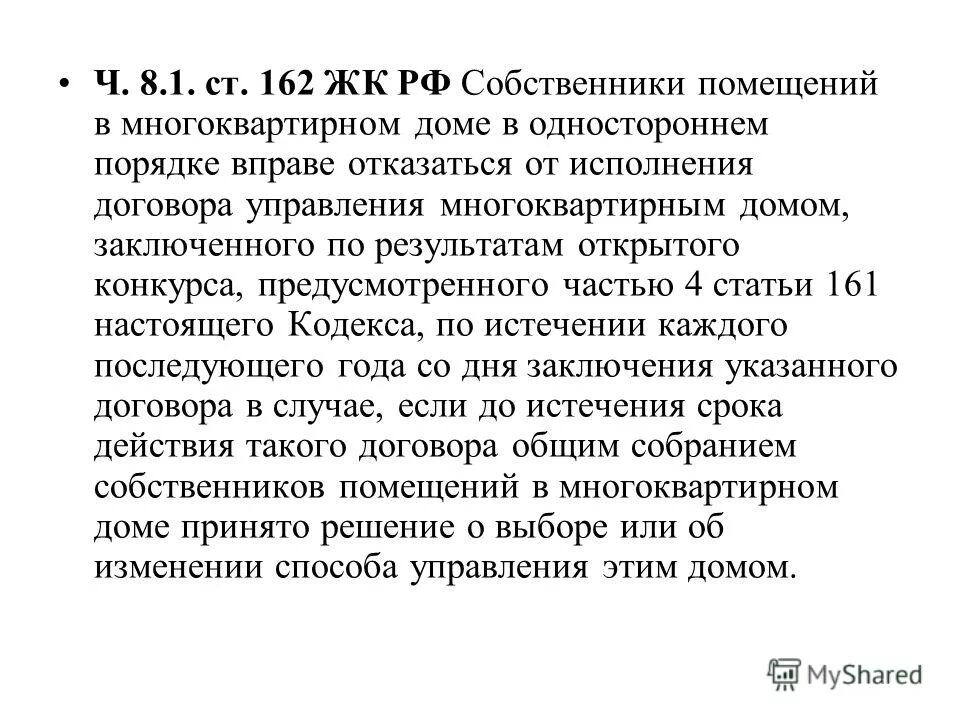 • Ч. 8.1. ст. 162 ЖК РФ Собственники помещений в многоквартирном доме в одностороннем порядке вправе отказаться от исполнения договора управления многоквартирным домом, заключенного по результатам открытого конкурса, предусмотренного частью 4 статьи 161 настоящего Кодекса, по истечении каждого последующего года со дня заключения указанного договора в случае, если до истечения срока действия такого договора общим собранием собственников помещений в многоквартирном доме принято решение о выборе или об изменении способа управления этим домом.

MyShared